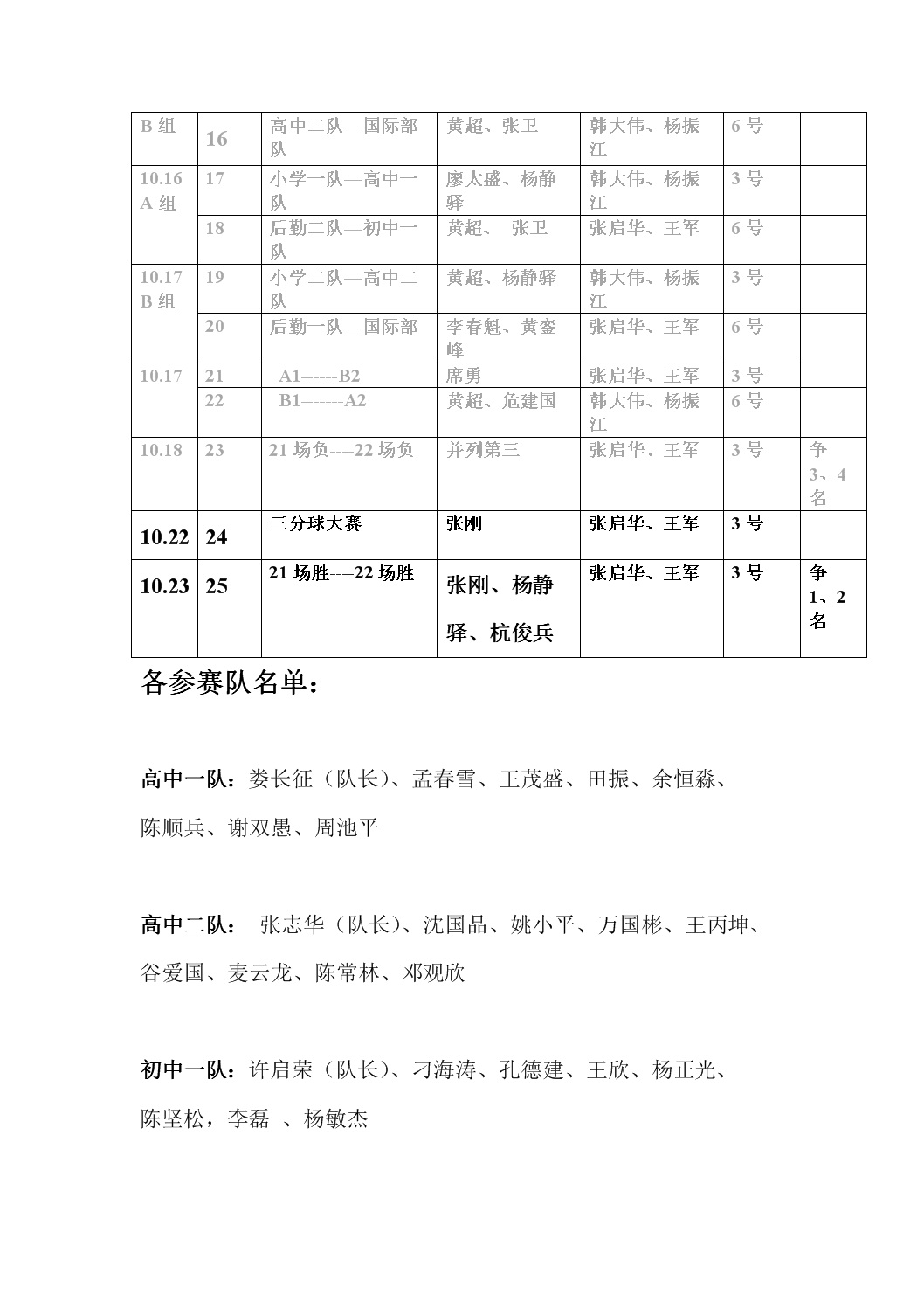 | B 组 | 16 | 高中二队—国际部队 | 黄超、张卫 | 韩大伟、杨振江 | 6 号 | |
|---|---|---|---|---|---|---|
| 10.16 A 组 | 17 | 小学一队—高中一队 | 廖太盛、杨静驿 | 韩大伟、杨振江 | 3 号 | |
| | 18 | 后勤二队—初中一队 | 黄超、 张卫 | 张启华、王军 | 6 号 | |
| 10.17 B 组 | 19 | 小学二队—高中二队 | 黄超、杨静驿 | 韩大伟、杨振江 | 3 号 | |
| | 20 | 后勤一队—国际部 | 李春魁、黄銮峰 | 张启华、王军 | 6 号 | |
| 10.17 | 21 | A1------B2 | 席勇 | 张启华、王军 | 3 号 | |
| | 22 | B1-------A2 | 黄超、危建国 | 韩大伟、杨振江 | 6 号 | |
| 10.18 | 23 | 21 场负----22 场负 | 并列第三 | 张启华、王军 | 3 号 | 争 3、4 名 |
| 10.22 | 24 | 三分球大赛 | 张刚 | 张启华、王军 | 3 号 | |
| 10.23 | 25 | 21 场胜----22 场胜 | 张刚、杨静驿、杭俊兵 | 张启华、王军 | 3 号 | 争 1、2 名 |

各参赛队名单：

高中一队：娄长征（队长）、孟春雪、王茂盛、田振、余恒淼、陈顺兵、谢双愚、周池平

高中二队： 张志华（队长）、沈国品、姚小平、万国彬、王丙坤、谷爱国、麦云龙、陈常林、邓观欣

初中一队：许启荣（队长）、刁海涛、孔德建、王欣、杨正光、陈坚松，李磊 、杨敏杰